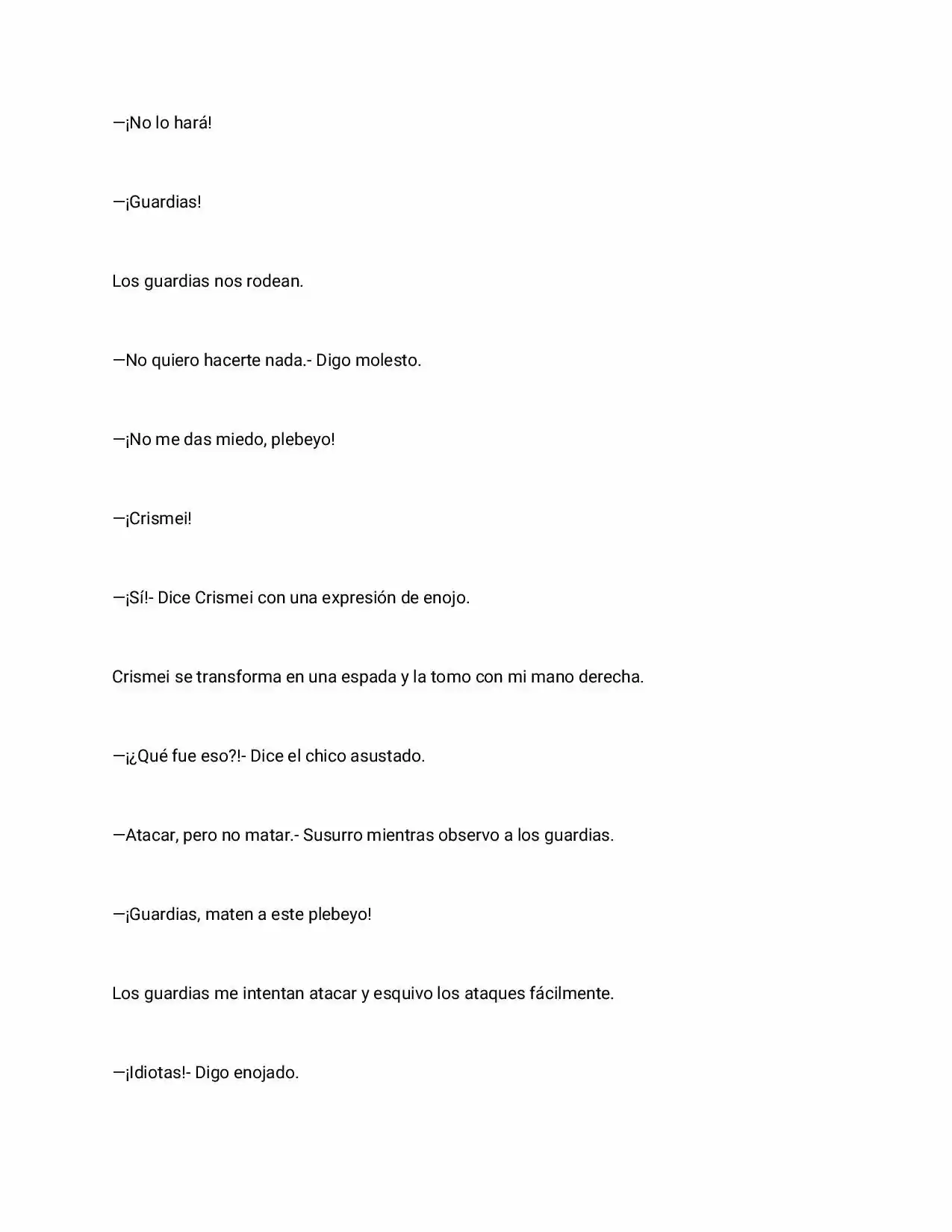 —¡No lo hará!

—¡Guardias!

Los guardias nos rodean.

—No quiero hacerte nada.- Digo molesto.

—¡No me das miedo, plebeyo!

—¡Crismei!

—¡Sí!- Dice Crismei con una expresión de enojo.

Crismei se transforma en una espada y la tomo con mi mano derecha.

—¡¿Qué fue eso?!- Dice el chico asustado.

—Atacar, pero no matar.- Susurro mientras observo a los guardias.

—¡Guardias, maten a este plebeyo!

Los guardias me intentan atacar y esquivo los ataques fácilmente.

—¡Idiotas!- Digo enojado.